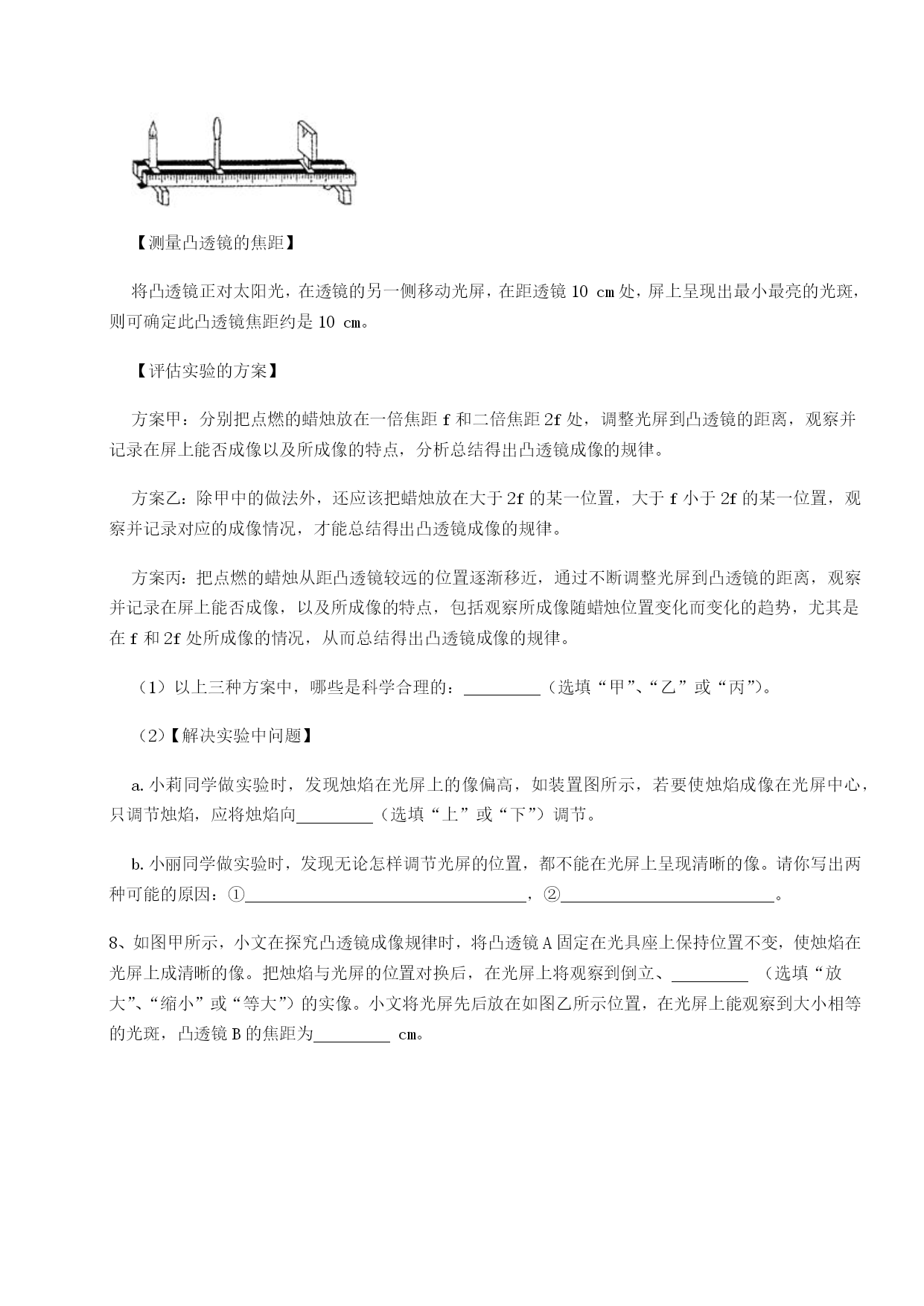 【测量凸透镜的焦距】

将凸透镜正对太阳光，在透镜的另一侧移动光屏，在距透镜 10 cm 处，屏上呈现出最小最亮的光斑，则可确定此凸透镜焦距约是 10 cm。

【评估实验的方案】

方案甲：分别把点燃的蜡烛放在一倍焦距 f 和二倍焦距 2f 处，调整光屏到凸透镜的距离，观察并记录在屏上能否成像以及所成像的特点，分析总结得出凸透镜成像的规律。

方案乙：除甲中的做法外，还应该把蜡烛放在大于 2f 的某一位置，大于 f 小于 2f 的某一位置，观察并记录对应的成像情况，才能总结得出凸透镜成像的规律。

方案丙：把点燃的蜡烛从距凸透镜较远的位置逐渐移近，通过不断调整光屏到凸透镜的距离，观察并记录在屏上能否成像，以及所成像的特点，包括观察所成像随蜡烛位置变化而变化的趋势，尤其是在 f 和 2f 处所成像的情况，从而总结得出凸透镜成像的规律。

（1）以上三种方案中，哪些是科学合理的：________（选填“甲”、“乙”或“丙”）。

（2）【解决实验中问题】

a. 小莉同学做实验时，发现烛焰在光屏上的像偏高，如装置图所示，若要使烛焰成像在光屏中心，只调节烛焰，应将烛焰向________（选填“上”或“下”）调节。

b. 小丽同学做实验时，发现无论怎样调节光屏的位置，都不能在光屏上呈现清晰的像。请你写出两种可能的原因：①________________，②________________。

8、如图甲所示，小文在探究凸透镜成像规律时，将凸透镜 A 固定在光具座上保持位置不变，使烛焰在光屏上成清晰的像。把烛焰与光屏的位置对换后，在光屏上将观察到倒立、________ （选填“放大”、“缩小”或“等大”）的实像。小文将光屏先后放在如图乙所示位置，在光屏上能观察到大小相等的光斑，凸透镜 B 的焦距为________ cm。